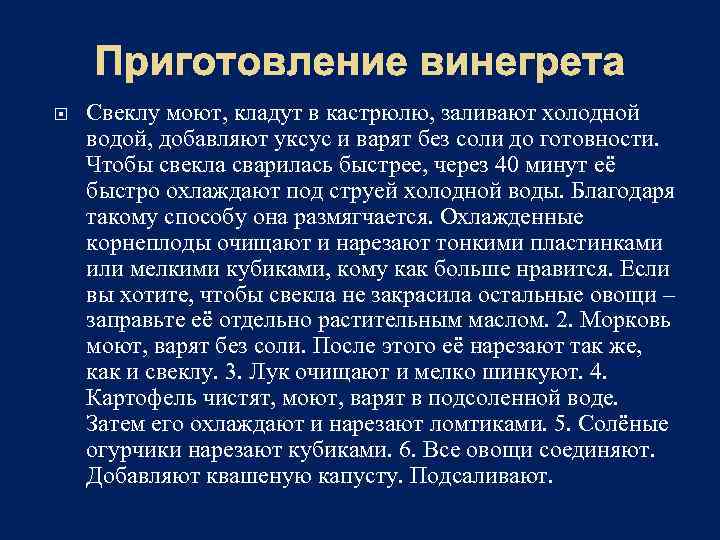 Приготовление винегрета

Свеклу моют, кладут в кастрюлю, заливают холодной водой, добавляют уксус и варят без соли до готовности. Чтобы свекла сварилась быстрее, через 40 минут её быстро охлаждают под струей холодной воды. Благодаря такому способу она размягчается. Охлажденные корнеплоды очищают и нарезают тонкими пластинками или мелкими кубиками, кому как больше нравится. Если вы хотите, чтобы свекла не закрасила остальные овощи – заправьте её отдельно растительным маслом. 2. Морковь моют, варят без соли. После этого её нарезают так же, как и свеклу. 3. Лук очищают и мелко шинкуют. 4. Картофель чистят, моют, варят в подсоленной воде. Затем его охлаждают и нарезают ломтиками. 5. Солёные огурчики нарезают кубиками. 6. Все овощи соединяют. Добавляют квашеную капусту. Подсаливают.